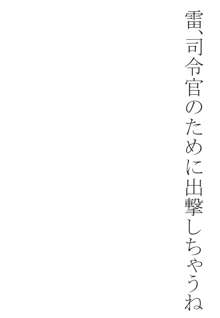 雷、司令官のために出撃しちゃうね